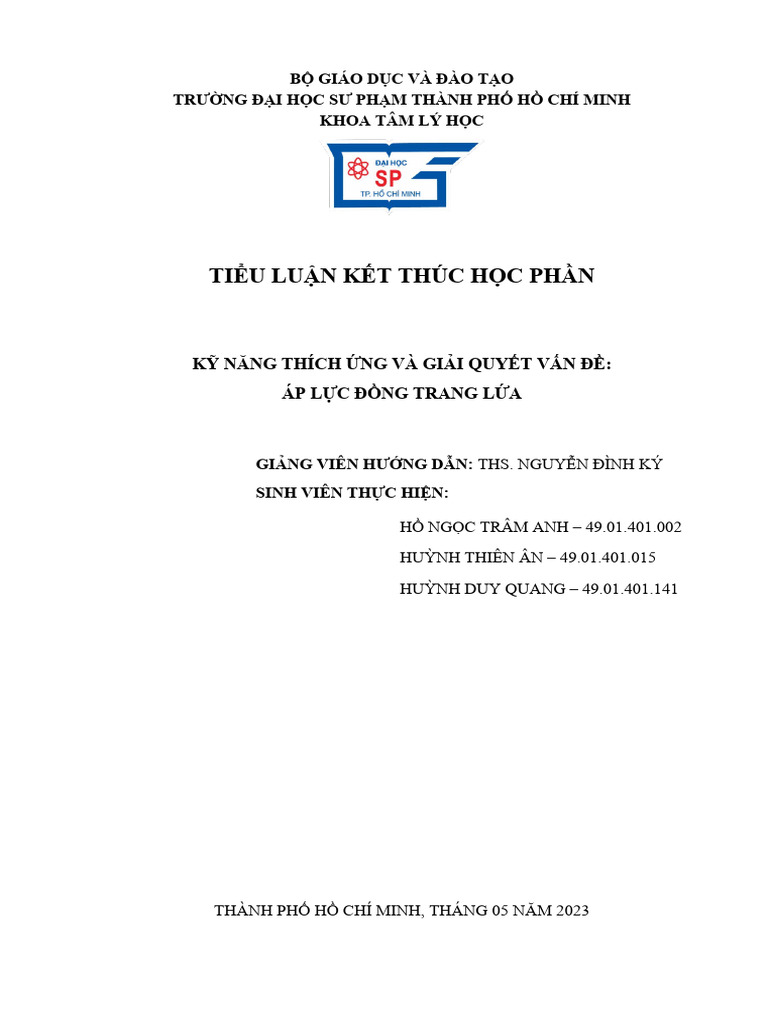 BỘ GIÁO DỤC VÀ ĐÀO TẠO
TRƯỜNG ĐẠI HỌC SƯ PHẠM THÀNH PHỐ HỒ CHÍ MINH
KHOA TÂM LÝ HỌC

ĐẠI HỌC
SP
TP. HỒ CHÍ MINH

TIỂU LUẬN KẾT THÚC HỌC PHẦN

KỸ NĂNG THÍCH ỨNG VÀ GIẢI QUYẾT VẤN ĐỀ:
ÁP LỰC ĐỒNG TRANG LỨA

GIẢNG VIÊN HƯỚNG DẪN: THS. NGUYỄN ĐÌNH KÝ
SINH VIÊN THỰC HIỆN:
HỒ NGỌC TRÂM ANH – 49.01.401.002
HUỲNH THIÊN ÂN – 49.01.401.015
HUỲNH DUY QUANG – 49.01.401.141

THÀNH PHỐ HỒ CHÍ MINH, THÁNG 05 NĂM 2023